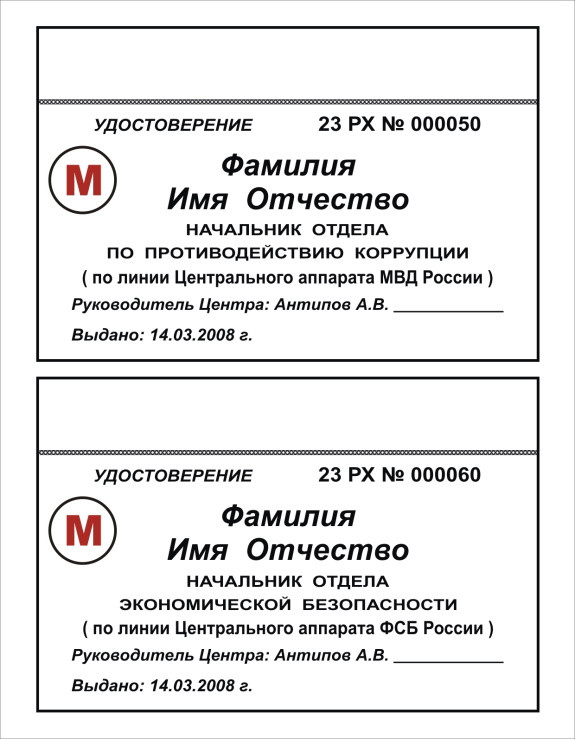 УДОСТОВЕРЕНИЕ 23 РХ № 000050

М

Фамилия
Имя Отчество

НАЧАЛЬНИК ОТДЕЛА
ПО ПРОТИВОДЕЙСТВИЮ КОРРУПЦИИ
( по линии Центрального аппарата МВД России )

Руководитель Центра: Антипов А.В. ____________

Выдано: 14.03.2008 г.

УДОСТОВЕРЕНИЕ 23 РХ № 000060

М

Фамилия
Имя Отчество

НАЧАЛЬНИК ОТДЕЛА
ЭКОНОМИЧЕСКОЙ БЕЗОПАСНОСТИ
( по линии Центрального аппарата ФСБ России )

Руководитель Центра: Антипов А.В. ____________

Выдано: 14.03.2008 г.